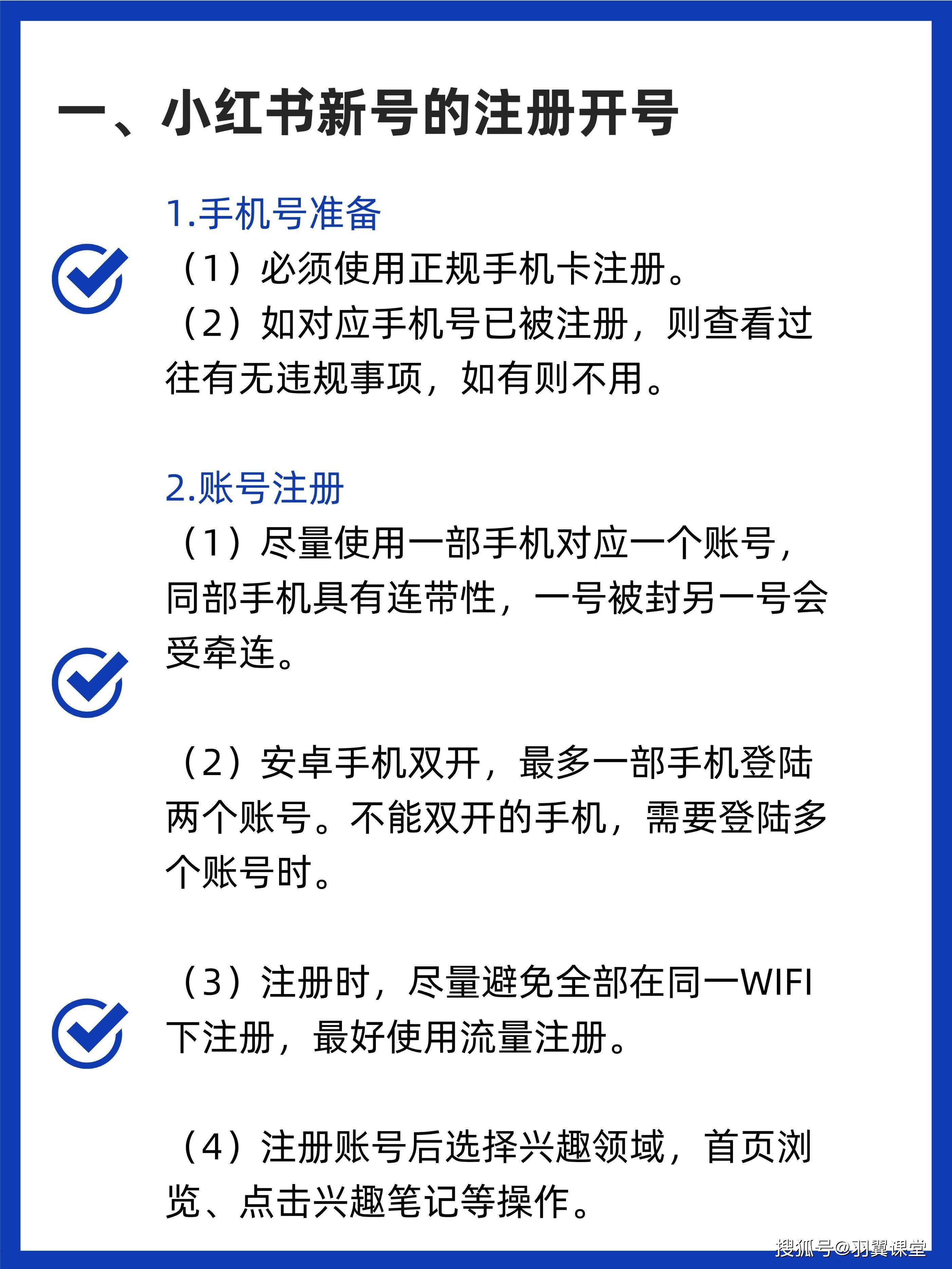 一、小红书新号的注册开号

1.手机号准备

（1）必须使用正规手机卡注册。

（2）如对应手机号已被注册，则查看过往有无违规事项，如有则不用。

2.账号注册

（1）尽量使用一部手机对应一个账号，同部手机具有连带性，一号被封另一号会受牵连。

（2）安卓手机双开，最多一部手机登陆两个账号。不能双开的手机，需要登陆多个账号时。

（3）注册时，尽量避免全部在同一WIFI下注册，最好使用流量注册。

（4）注册账号后选择兴趣领域，首页浏览、点击兴趣笔记等操作。

搜狐号@羽翼课堂